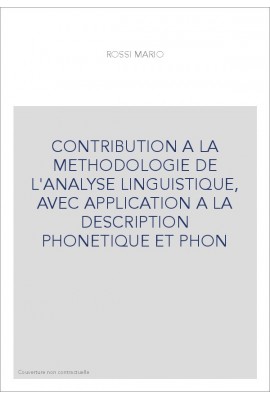 ROSSI MARIO

CONTRIBUTION A LA METHODOLOGIE DE L'ANALYSE LINGUISTIQUE, AVEC APPLICATION A LA DESCRIPTION PHONETIQUE ET PHON

Couverture non contractuelle